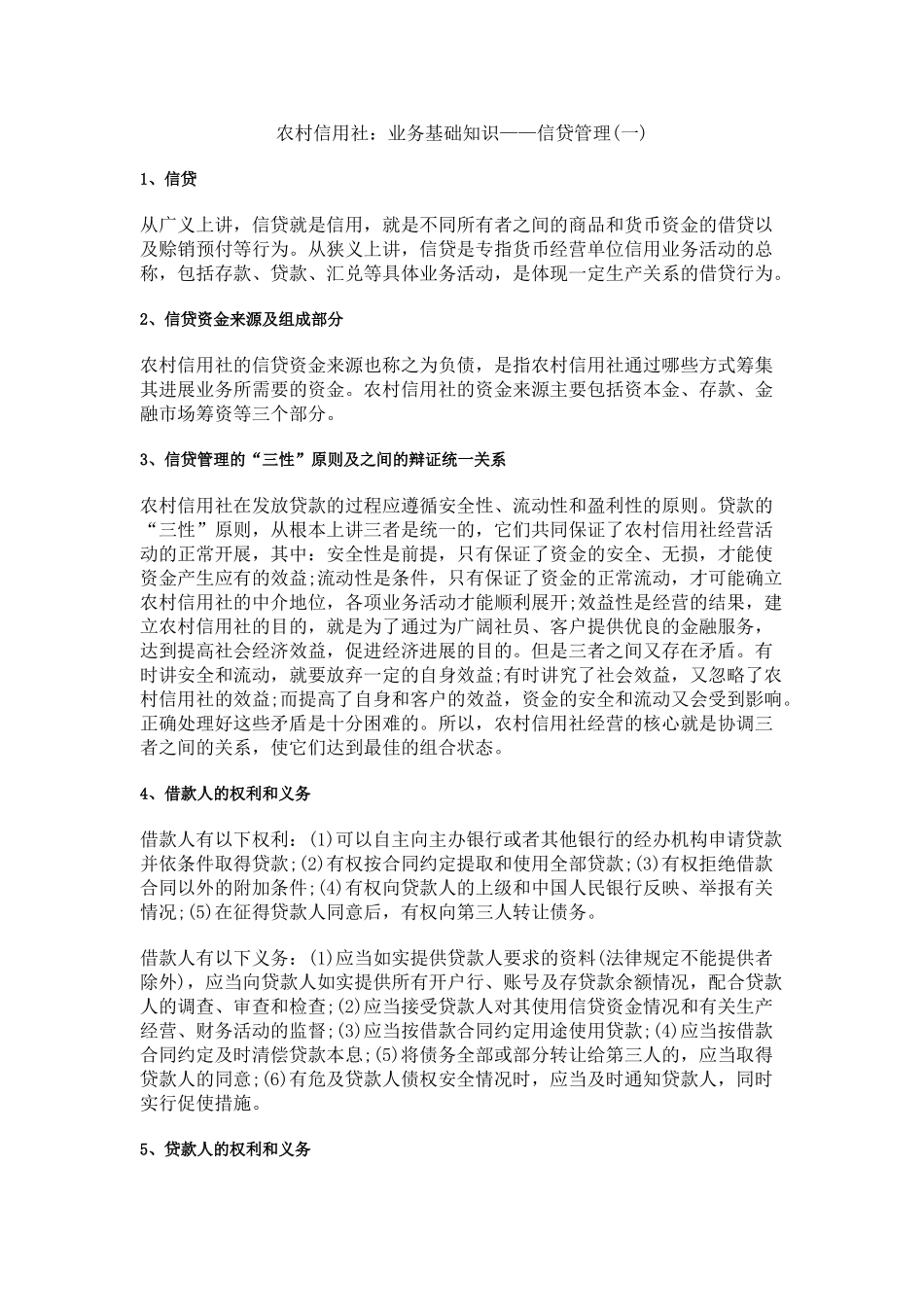 农村信用社：业务基础知识——信贷管理(一)

1、信贷

从广义上讲，信贷就是信用，就是不同所有者之间的商品和货币资金的借贷以及赊销预付等行为。从狭义上讲，信贷是专指货币经营单位信用业务活动的总称，包括存款、贷款、汇兑等具体业务活动，是体现一定生产关系的借贷行为。

2、信贷资金来源及组成部分

农村信用社的信贷资金来源也称之为负债，是指农村信用社通过哪些方式筹集其进展业务所需要的资金。农村信用社的资金来源主要包括资本金、存款、金融市场筹资等三个部分。

3、信贷管理的“三性”原则及之间的辩证统一关系

农村信用社在发放贷款的过程应遵循安全性、流动性和盈利性的原则。贷款的“三性”原则，从根本上讲三者是统一的，它们共同保证了农村信用社经营活动的正常开展，其中：安全性是前提，只有保证了资金的安全、无损，才能使资金产生应有的效益;流动性是条件，只有保证了资金的正常流动，才可能确立农村信用社的中介地位，各项业务活动才能顺利展开;效益性是经营的结果，建立农村信用社的目的，就是为了通过为广阔社员、客户提供优良的金融服务，达到提高社会经济效益，促进经济进展的目的。但是三者之间又存在矛盾。有时讲安全和流动，就要放弃一定的自身效益;有时讲究了社会效益，又忽略了农村信用社的效益;而提高了自身和客户的效益，资金的安全和流动又会受到影响。正确处理好这些矛盾是十分困难的。所以，农村信用社经营的核心就是协调三者之间的关系，使它们达到最佳的组合状态。

4、借款人的权利和义务

借款人有以下权利：(1)可以自主向主办银行或者其他银行的经办机构申请贷款并依条件取得贷款;(2)有权按合同约定提取和使用全部贷款;(3)有权拒绝借款合同以外的附加条件;(4)有权向贷款人的上级和中国人民银行反映、举报有关情况;(5)在征得贷款人同意后，有权向第三人转让债务。

借款人有以下义务：(1)应当如实提供贷款人要求的资料(法律规定不能提供者除外)，应当向贷款人如实提供所有开户行、账号及存贷款余额情况，配合贷款人的调查、审查和检查;(2)应当接受贷款人对其使用信贷资金情况和有关生产经营、财务活动的监督;(3)应当按借款合同约定用途使用贷款;(4)应当按借款合同约定及时清偿贷款本息;(5)将债务全部或部分转让给第三人的，应当取得贷款人的同意;(6)有危及贷款人债权安全情况时，应当及时通知贷款人，同时实行促使措施。

5、贷款人的权利和义务